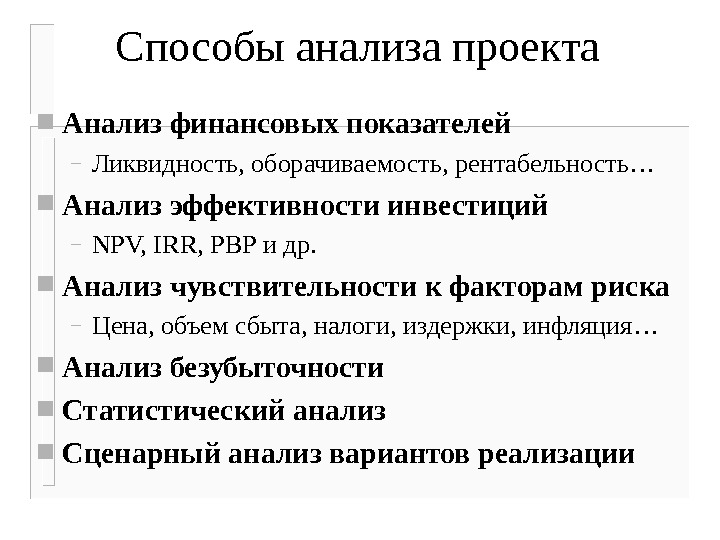 Способы анализа проекта

• Анализ финансовых показателей
- Ликвидность, оборачиваемость, рентабельность…
• Анализ эффективности инвестиций
- NPV, IRR, PBP и др.
• Анализ чувствительности к факторам риска
- Цена, объем сбыта, налоги, издержки, инфляция…
• Анализ безубыточности
• Статистический анализ
• Сценарный анализ вариантов реализации